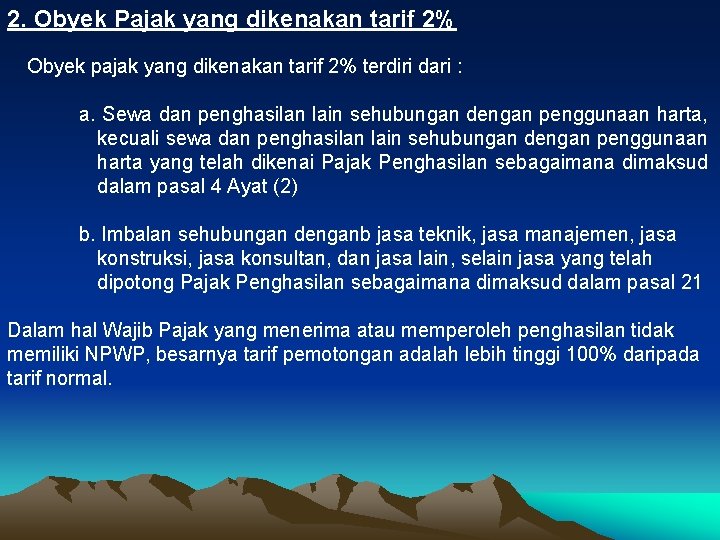 2. Obyek Pajak yang dikenakan tarif 2%

Obyek pajak yang dikenakan tarif 2% terdiri dari :

a. Sewa dan penghasilan lain sehubungan dengan penggunaan harta, kecuali sewa dan penghasilan lain sehubungan dengan penggunaan harta yang telah dikenai Pajak Penghasilan sebagaimana dimaksud dalam pasal 4 Ayat (2)

b. Imbalan sehubungan denganb jasa teknik, jasa manajemen, jasa konstruksi, jasa konsultan, dan jasa lain, selain jasa yang telah dipotong Pajak Penghasilan sebagaimana dimaksud dalam pasal 21

Dalam hal Wajib Pajak yang menerima atau memperoleh penghasilan tidak memiliki NPWP, besarnya tarif pemotongan adalah lebih tinggi 100% daripada tarif normal.